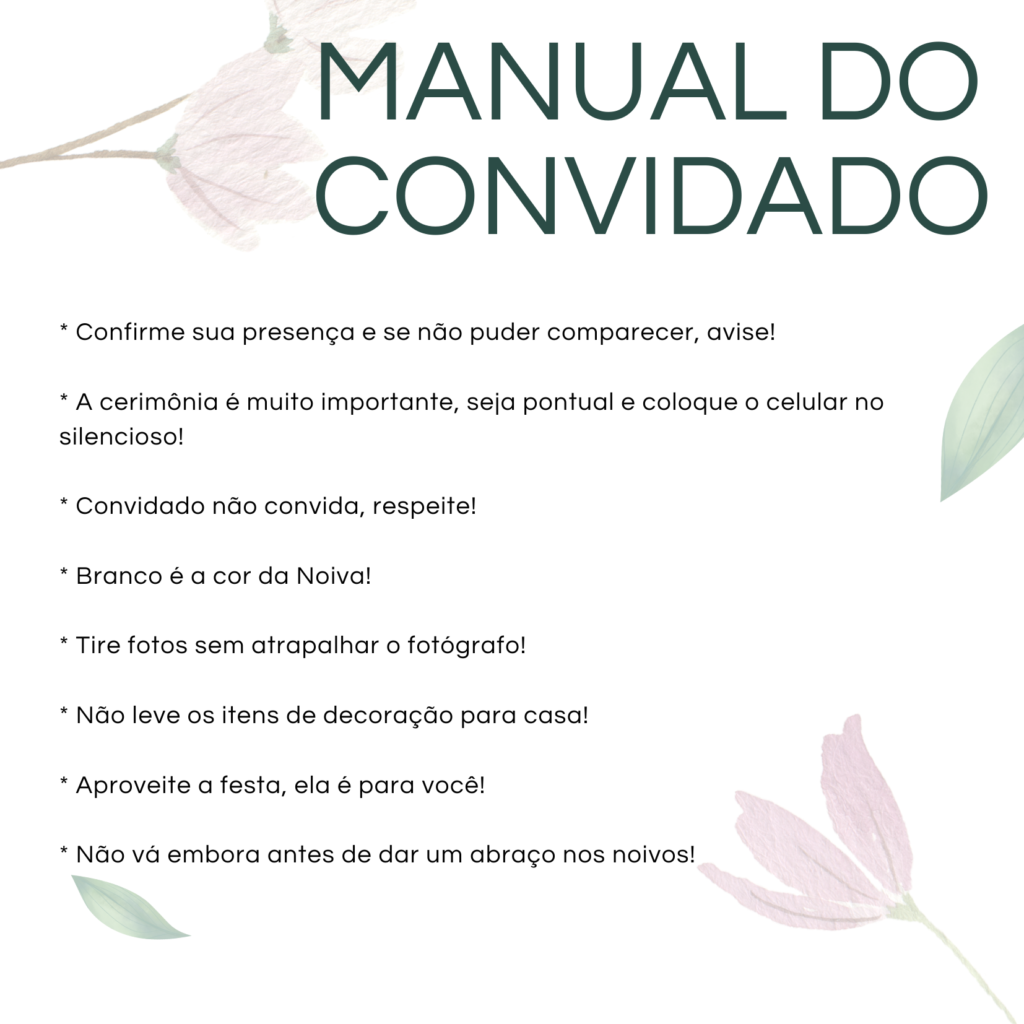 MANUAL DO CONVIDADO

* Confirme sua presença e se não puder comparecer, avise!

* A cerimônia é muito importante, seja pontual e coloque o celular no silencioso!

* Convidado não convida, respeite!

* Branco é a cor da Noiva!

* Tire fotos sem atrapalhar o fotógrafo!

* Não leve os itens de decoração para casa!

* Aproveite a festa, ela é para você!

* Não vá embora antes de dar um abraço nos noivos!